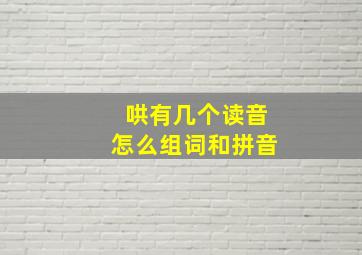 哄有几个读音
怎么组词和拼音